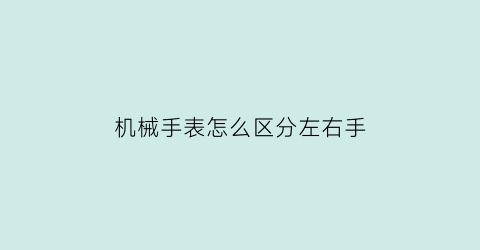 机械手表怎么区分左右手